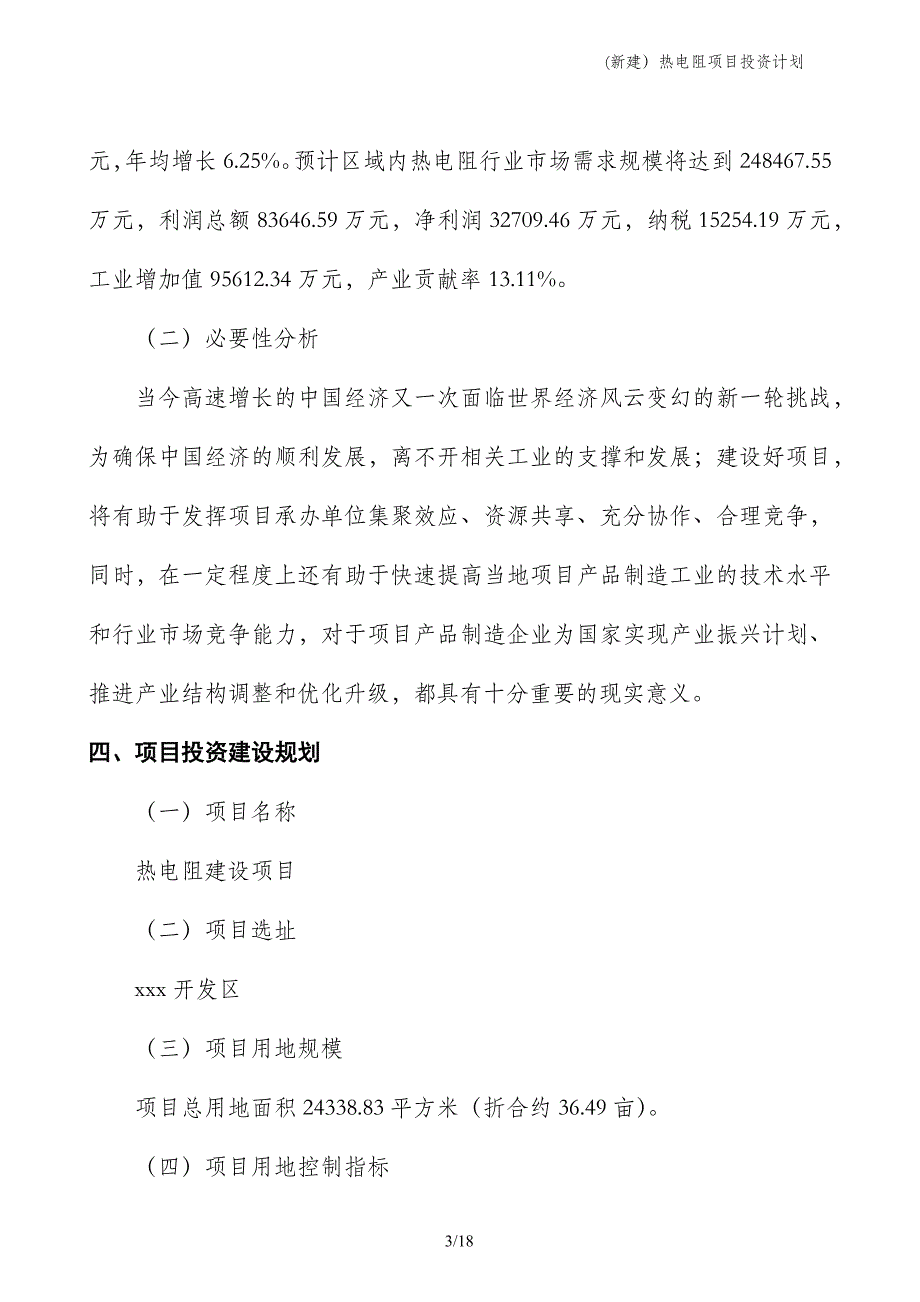 （新建）热电阻项目投资计划

元，年均增长 6.25%。预计区域内热电阻行业市场需求规模将达到 248467.55 万元，利润总额 83646.59 万元，净利润 32709.46 万元，纳税 15254.19 万元，工业增加值 95612.34 万元，产业贡献率 13.11%。

（二）必要性分析

当今高速增长的中国经济又一次面临世界经济风云变幻的新一轮挑战，为确保中国经济的顺利发展，离不开相关工业的支撑和发展；建设好项目，将有助于发挥项目承办单位集聚效应、资源共享、充分协作、合理竞争，同时，在一定程度上还有助于快速提高当地项目产品制造工业的技术水平和行业市场竞争能力，对于项目产品制造企业为国家实现产业振兴计划、推进产业结构调整和优化升级，都具有十分重要的现实意义。

四、项目投资建设规划

（一）项目名称

热电阻建设项目

（二）项目选址

xxx 开发区

（三）项目用地规模

项目总用地面积 24338.83 平方米（折合约 36.49 亩）。

（四）项目用地控制指标

3/18